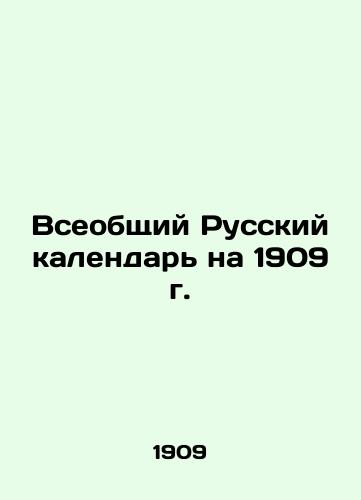 Всеобщий Русский календарь на 1909 г.

1909